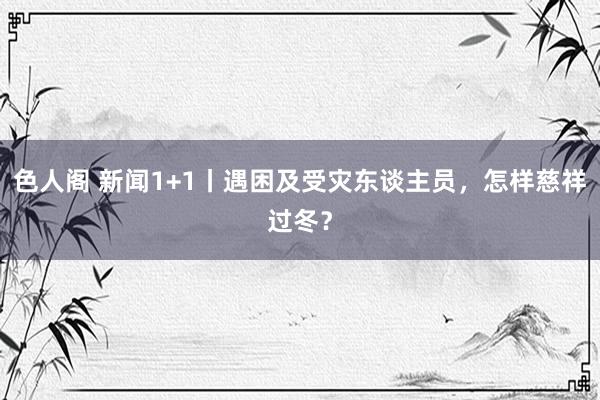 色人阁 新闻1+1丨遇困及受灾东谈主员，怎样慈祥过冬？